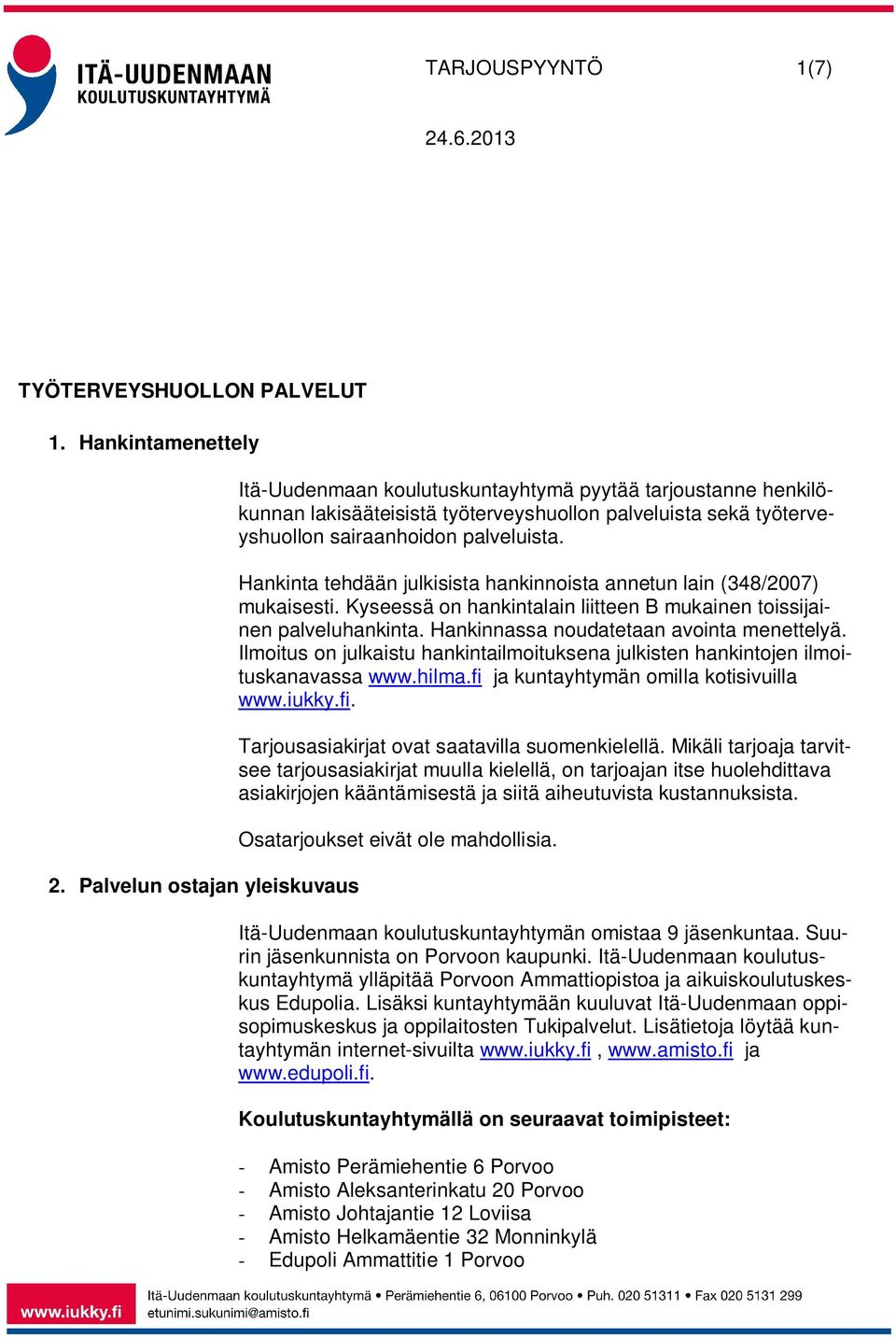 ITÄ-UUDENMAAN KOULUTUSKUNTAYHTYMÄ

TARJOUSPYYNTÖ 1(7)

24.6.2013

TYÖTERVEYSHUOLLON PALVELUT

1. Hankintamenettely

Itä-Uudenmaan koulutuskuntayhtymä pyytää tarjoustanne henkilökunnan lakisääteisistä työterveyshuollon palveluista sekä työterveyshuollon sairaanhoidon palveluista.

Hankinta tehdään julkisista hankinnoista annetun lain (348/2007) mukaisesti. Kyseessä on hankintalain liitteen B mukainen toissijainen palveluhankinta. Hankinnassa noudatetaan avointa menettelyä. Ilmoitus on julkaistu hankintailmoituksena julkisten hankintojen ilmoituskanavassa www.hilma.fi ja kuntayhtymän omilla kotisivuilla www.iukky.fi.

Tarjousasiakirjat ovat saatavilla suomenkielellä. Mikäli tarjoaja tarvitsee tarjousasiakirjat muulla kielellä, on tarjoajan itse huolehdittava asiakirjojen kääntämisestä ja siitä aiheutuvista kustannuksista.

Osatarjoukset eivät ole mahdollisia.

2. Palvelun ostajan yleiskuvaus

Itä-Uudenmaan koulutuskuntayhtymän omistaa 9 jäsenkuntaa. Suurin jäsenkunnista on Porvoon kaupunki. Itä-Uudenmaan koulutuskuntayhtymä ylläpitää Porvoon Ammattiopistoa ja aikuiskoulutuskeskus Edupolia. Lisäksi kuntayhtymään kuuluvat Itä-Uudenmaan oppisopimuskeskus ja oppilaitosten Tukipalvelut. Lisätietoja löytää kuntayhtymän internet-sivuilta www.iukky.fi , www.amisto.fi ja www.edupoli.fi.

Koulutuskuntayhtymällä on seuraavat toimipisteet:

- Amisto Perämiehentie 6 Porvoo
- Amisto Aleksanterinkatu 20 Porvoo
- Amisto Johtajantie 12 Loviisa
- Amisto Helkamäentie 32 Monninkylä
- Edupoli Ammattitie 1 Porvoo

www.iukky.fi Itä-Uudenmaan koulutuskuntayhtymä • Perämiehentie 6, 06100 Porvoo • Puh. 020 51311 • Fax 020 5131 299 etunimi.sukunimi@amisto.fi